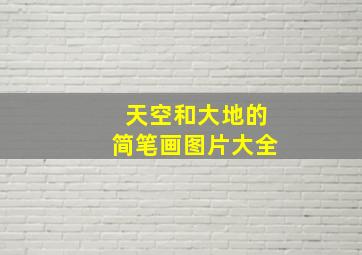 天空和大地的
简笔画图片大全